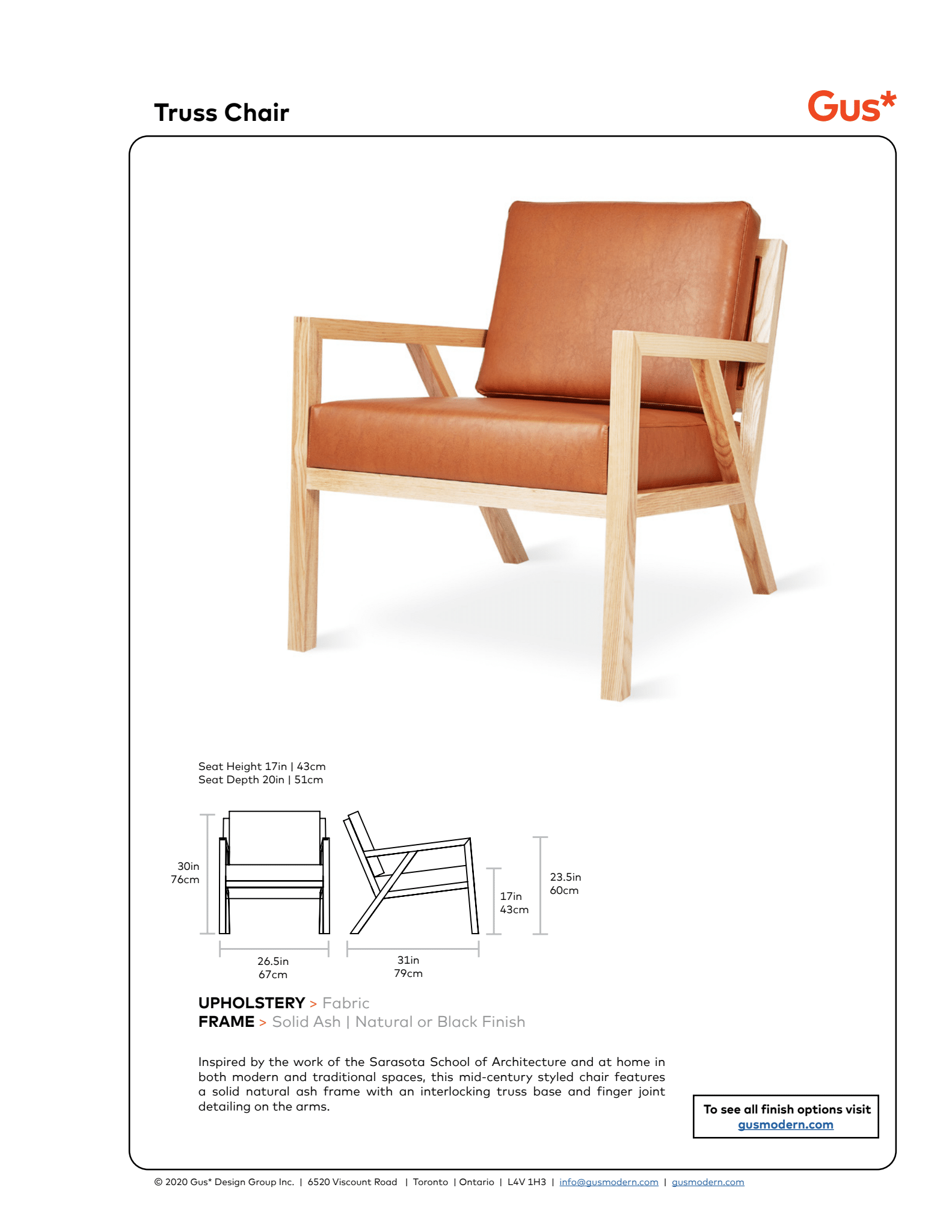 Truss Chair

Gus*

Seat Height 17in | 43cm
Seat Depth 20in | 51cm

30in
76cm

26.5in
67cm

31in
79cm

17in
43cm

23.5in
60cm

UPHOLSTERY > Fabric
FRAME > Solid Ash | Natural or Black Finish

Inspired by the work of the Sarasota School of Architecture and at home in both modern and traditional spaces, this mid-century styled chair features a solid natural ash frame with an interlocking truss base and finger joint detailing on the arms.

To see all finish options visit gusmodern.com

© 2020 Gus* Design Group Inc. | 6520 Viscount Road | Toronto | Ontario | L4V 1H3 | info@gusmodern.com | gusmodern.com